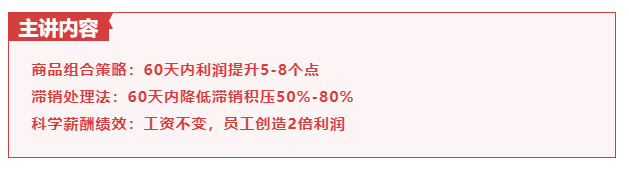 主讲内容

商品组合策略：60天内利润提升5-8个点

滞销处理法：60天内降低滞销积压50%-80%

科学薪酬绩效：工资不变，员工创造2倍利润